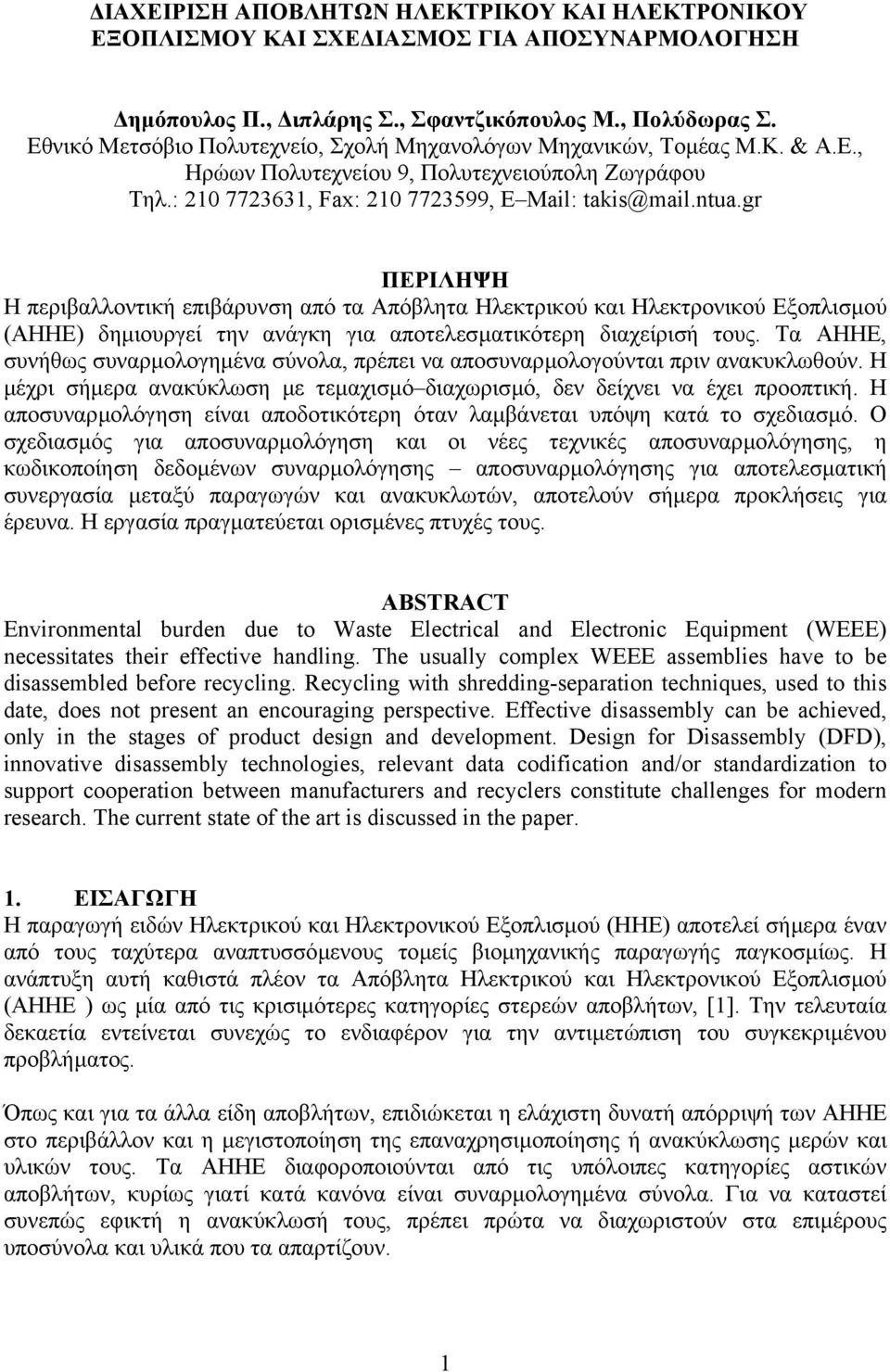 ΔΙΑΧΕΙΡΙΣΗ ΑΠΟΒΛΗΤΩΝ ΗΛΕΚΤΡΙΚΟΥ ΚΑΙ ΗΛΕΚΤΡΟΝΙΚΟΥ ΕΞΟΠΛΙΣΜΟΥ ΚΑΙ ΣΧΕΔΙΑΣΜΟΣ ΓΙΑ ΑΠΟΣΥΝΑΡΜΟΛΟΓΗΣΗ

Δημόπουλος Π., Διπλάρης Σ., Σφαντζικόπουλος Μ., Πολύδωρας Σ.
Εθνικό Μετσόβιο Πολυτεχνείο, Σχολή Μηχανολόγων Μηχανικών, Τομέας Μ.Κ. & Α.Ε.,
Ηρώων Πολυτεχνείου 9, Πολυτεχνειούπολη Ζωγράφου
Τηλ.: 210 7723631, Fax: 210 7723599, E–Mail: takis@mail.ntua.gr

ΠΕΡΙΛΗΨΗ
Η περιβαλλοντική επιβάρυνση από τα Απόβλητα Ηλεκτρικού και Ηλεκτρονικού Εξοπλισμού (ΑΗΗΕ) δημιουργεί την ανάγκη για αποτελεσματικότερη διαχείρισή τους. Τα ΑΗΗΕ, συνήθως συναρμολογημένα σύνολα, πρέπει να αποσυναρμολογούνται πριν ανακυκλωθούν. Η μέχρι σήμερα ανακύκλωση με τεμαχισμό–διαχωρισμό, δεν δείχνει να έχει προοπτική. Η αποσυναρμολόγηση είναι αποδοτικότερη όταν λαμβάνεται υπόψη κατά το σχεδιασμό. Ο σχεδιασμός για αποσυναρμολόγηση και οι νέες τεχνικές αποσυναρμολόγησης, η κωδικοποίηση δεδομένων συναρμολόγησης – αποσυναρμολόγησης για αποτελεσματική συνεργασία μεταξύ παραγωγών και ανακυκλωτών, αποτελούν σήμερα προκλήσεις για έρευνα. Η εργασία πραγματεύεται ορισμένες πτυχές τους.

ABSTRACT
Environmental burden due to Waste Electrical and Electronic Equipment (WEEE) necessitates their effective handling. The usually complex WEEE assemblies have to be disassembled before recycling. Recycling with shredding-separation techniques, used to this date, does not present an encouraging perspective. Effective disassembly can be achieved, only in the stages of product design and development. Design for Disassembly (DFD), innovative disassembly technologies, relevant data codification and/or standardization to support cooperation between manufacturers and recyclers constitute challenges for modern research. The current state of the art is discussed in the paper.

1. ΕΙΣΑΓΩΓΗ
Η παραγωγή ειδών Ηλεκτρικού και Ηλεκτρονικού Εξοπλισμού (ΗΗΕ) αποτελεί σήμερα έναν από τους ταχύτερα αναπτυσσόμενους τομείς βιομηχανικής παραγωγής παγκοσμίως. Η ανάπτυξη αυτή καθιστά πλέον τα Απόβλητα Ηλεκτρικού και Ηλεκτρονικού Εξοπλισμού (ΑΗΗΕ ) ως μία από τις κρισιμότερες κατηγορίες στερεών αποβλήτων, [1]. Την τελευταία δεκαετία εντείνεται συνεχώς το ενδιαφέρον για την αντιμετώπιση του συγκεκριμένου προβλήματος.

Όπως και για τα άλλα είδη αποβλήτων, επιδιώκεται η ελάχιστη δυνατή απόρριψή των ΑΗΗΕ στο περιβάλλον και η μεγιστοποίηση της επαναχρησιμοποίησης ή ανακύκλωσης μερών και υλικών τους. Τα ΑΗΗΕ διαφοροποιούνται από τις υπόλοιπες κατηγορίες αστικών αποβλήτων, κυρίως γιατί κατά κανόνα είναι συναρμολογημένα σύνολα. Για να καταστεί συνεπώς εφικτή η ανακύκλωση τους, πρέπει πρώτα να διαχωριστούν στα επιμέρους υποσύνολα και υλικά που τα απαρτίζουν.

1